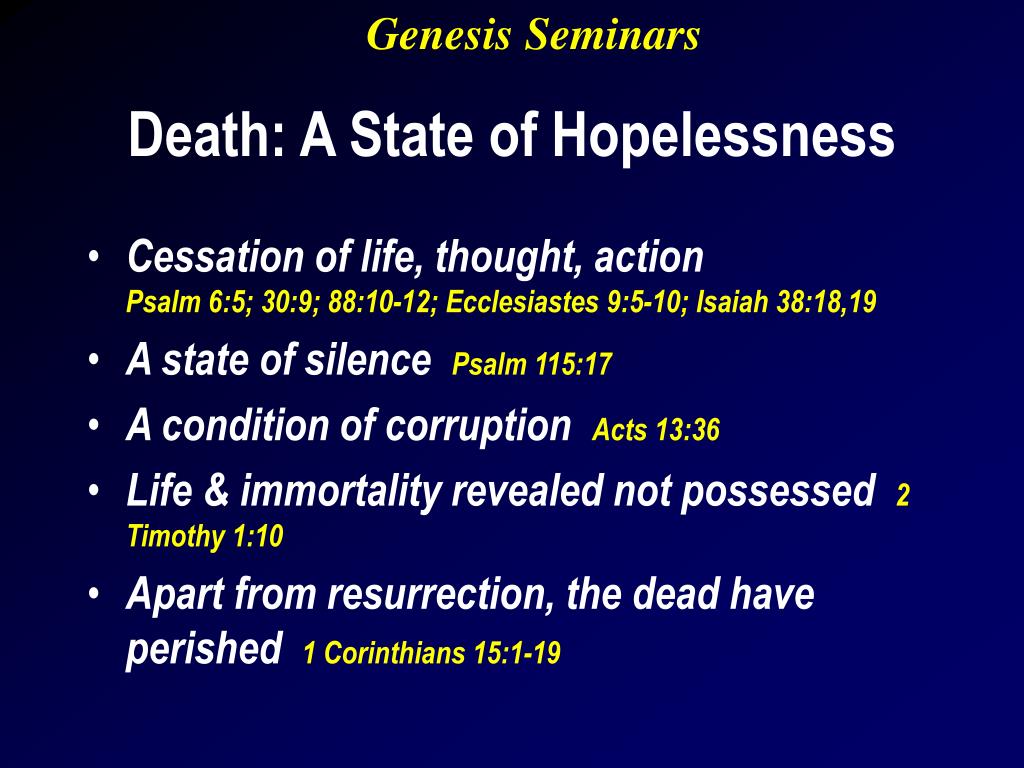 Genesis Seminars

Death: A State of Hopelessness

• Cessation of life, thought, action
Psalm 6:5; 30:9; 88:10-12; Ecclesiastes 9:5-10; Isaiah 38:18,19
• A state of silence Psalm 115:17
• A condition of corruption Acts 13:36
• Life & immortality revealed not possessed 2 Timothy 1:10
• Apart from resurrection, the dead have perished 1 Corinthians 15:1-19